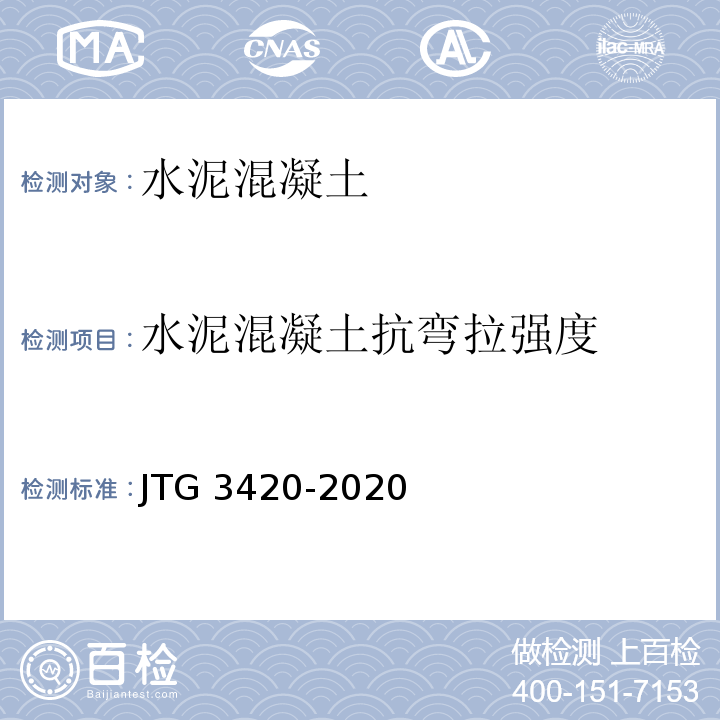 MA CNAS AL ilac-MRA

检测对象：水泥混凝土

检测项目：水泥混凝土抗弯拉强度

检测标准：JTG 3420-2020

百检
Baijiantest.com

做检测 上百检
400-151-7153